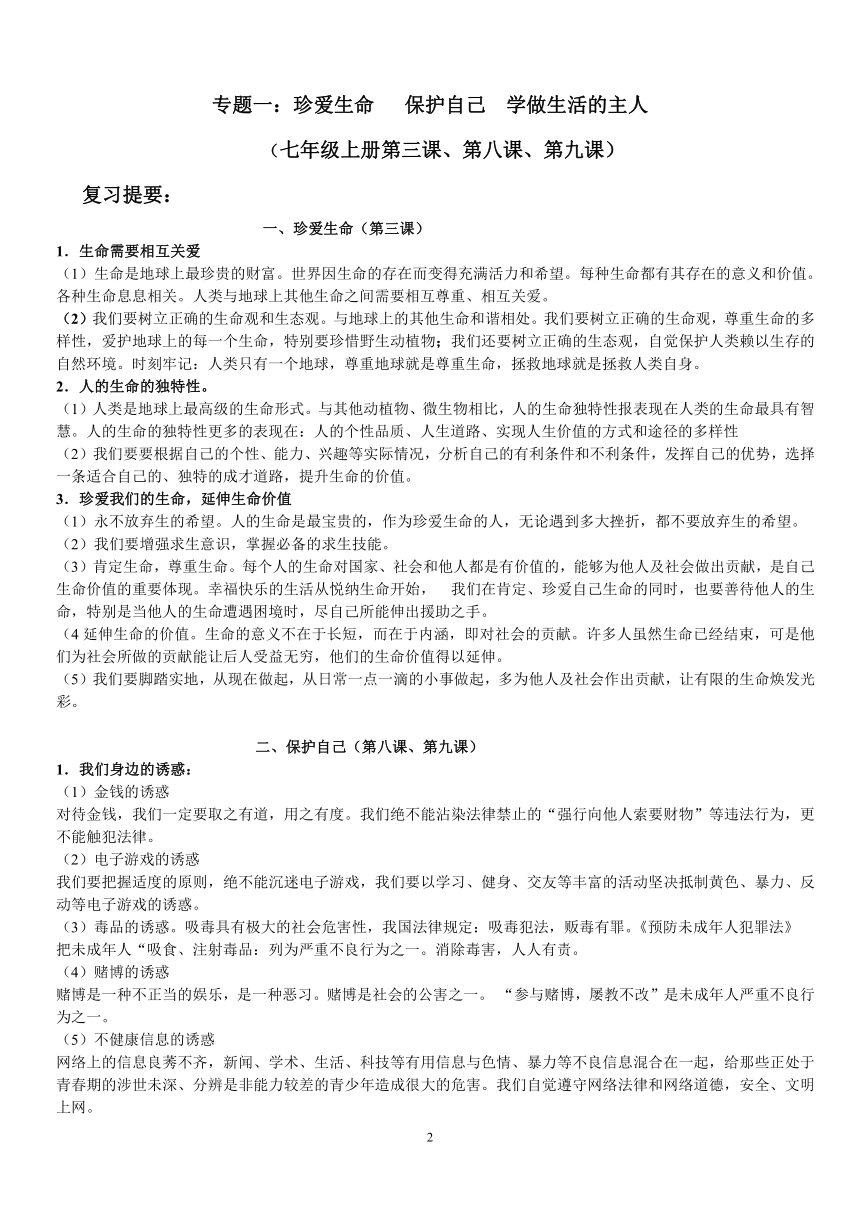 专题一：珍爱生命　保护自己　学做生活的主人

（七年级上册第三课、第八课、第九课）

复习提要：

一、珍爱生命（第三课）

1．生命需要相互关爱

（1）生命是地球上最珍贵的财富。世界因生命的存在而变得充满活力和希望。每种生命都有其存在的意义和价值。各种生命息息相关。人类与地球上其他生命之间需要相互尊重、相互关爱。

（2）我们要树立正确的生命观和生态观。与地球上的其他生命和谐相处。我们要树立正确的生命观，尊重生命的多样性，爱护地球上的每一个生命，特别要珍惜野生动植物；我们还要树立正确的生态观，自觉保护人类赖以生存的自然环境。时刻牢记：人类只有一个地球，尊重地球就是尊重生命，拯救地球就是拯救人类自身。

2．人的生命的独特性。

（1）人类是地球上最高级的生命形式。与其他动植物、微生物相比，人的生命独特性报表现在人类的生命最具有智慧。人的生命的独特性更多的表现在：人的个性品质、人生道路、实现人生价值的方式和途径的多样性

（2）我们要要根据自己的个性、能力、兴趣等实际情况，分析自己的有利条件和不利条件，发挥自己的优势，选择一条适合自己的、独特的成才道路，提升生命的价值。

3．珍爱我们的生命，延伸生命价值

（1）永不放弃生的希望。人的生命是最宝贵的，作为珍爱生命的人，无论遇到多大挫折，都不要放弃生的希望。

（2）我们要增强求生意识，掌握必备的求生技能。

（3）肯定生命，尊重生命。每个人的生命对国家、社会和他人都是有价值的，能够为他人及社会做出贡献，是自己生命价值的重要体现。幸福快乐的生活从悦纳生命开始，　我们在肯定、珍爱自己生命的同时，也要善待他人的生命，特别是当他人的生命遭遇困境时，尽自己所能伸出援助之手。

（4 延伸生命的价值。生命的意义不在于长短，而在于内涵，即对社会的贡献。许多人虽然生命已经结束，可是他们为社会所做的贡献能让后人受益无穷，他们的生命价值得以延伸。

（5）我们要脚踏实地，从现在做起，从日常一点一滴的小事做起，多为他人及社会作出贡献，让有限的生命焕发光彩。

二、保护自己（第八课、第九课）

1．我们身边的诱惑：

（1）金钱的诱惑

对待金钱，我们一定要取之有道，用之有度。我们绝不能沾染法律禁止的“强行向他人索要财物”等违法行为，更不能触犯法律。

（2）电子游戏的诱惑

我们要把握适度的原则，绝不能沉迷电子游戏，我们要以学习、健身、交友等丰富的活动坚决抵制黄色、暴力、反动等电子游戏的诱惑。

（3）毒品的诱惑。吸毒具有极大的社会危害性，我国法律规定：吸毒犯法，贩毒有罪。《预防未成年人犯罪法》把未成年人“吸食、注射毒品：列为严重不良行为之一。消除毒害，人人有责。

（4）赌博的诱惑

赌博是一种不正当的娱乐，是一种恶习。赌博是社会的公害之一。　“参与赌博，屡教不改”是未成年人严重不良行为之一。

（5）不健康信息的诱惑

网络上的信息良莠不齐，新闻、学术、生活、科技等有用信息与色情、暴力等不良信息混合在一起，给那些正处于青春期的涉世未深、分辨是非能力较差的青少年造成很大的危害。我们自觉遵守网络法律和网络道德，安全、文明上网。

2